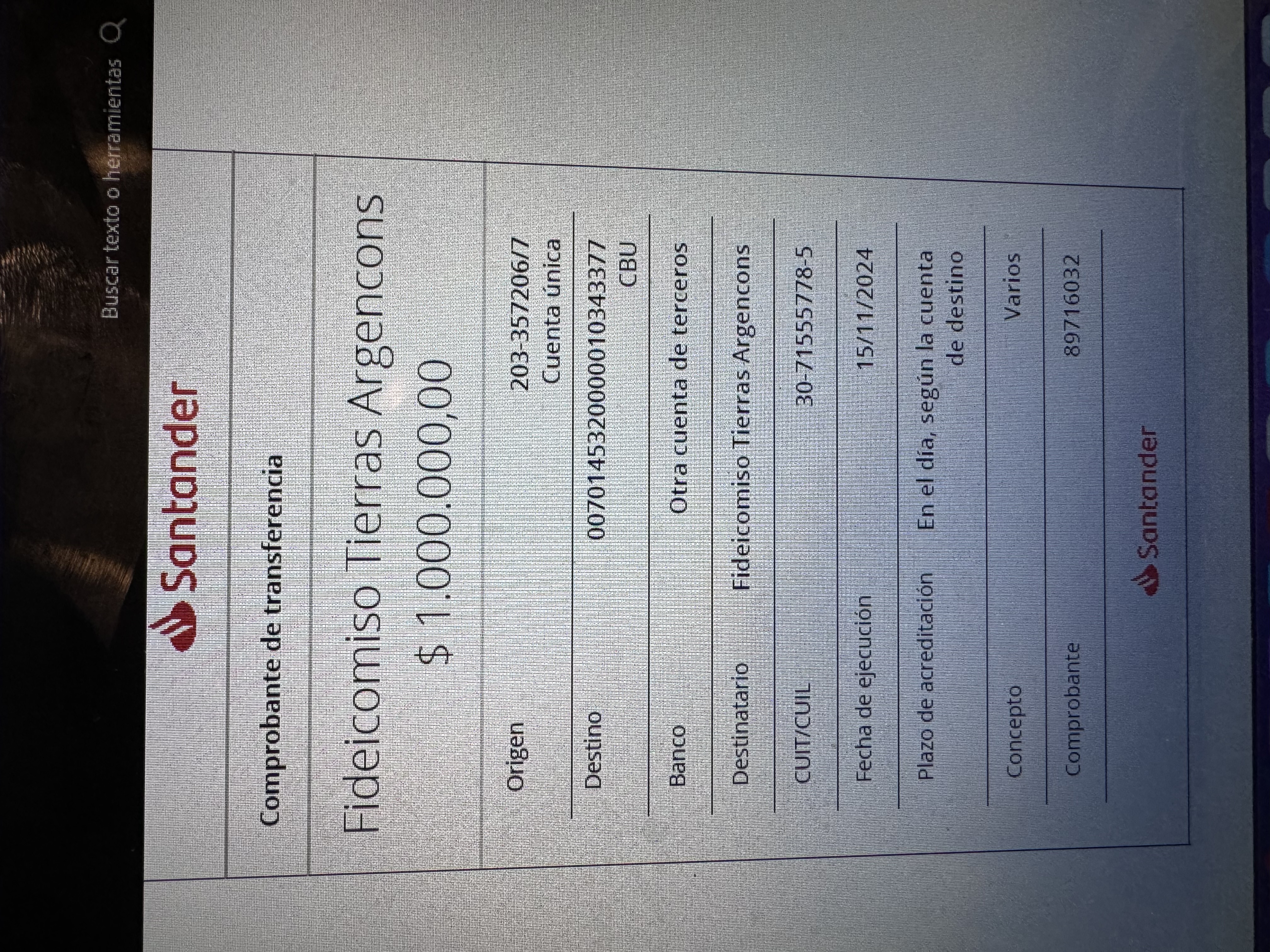 Buscar texto o herramientas

Santander

Comprobante de transferencia

Fideicomiso Tierras Argencons

$ 1.000.000,00

| | |
|---|---|
| Origen | 203-357206/7 Cuenta única |
| Destino | 0070145320000010343377 CBU |
| Banco | Otra cuenta de terceros |
| Destinatario | Fideicomiso Tierras Argencons |
| CUIT/CUIL | 30-71555778-5 |
| Fecha de ejecución | 15/11/2024 |
| Plazo de acreditación | En el día, según la cuenta de destino |
| Concepto | Varios |
| Comprobante | 89716032 |

Santander